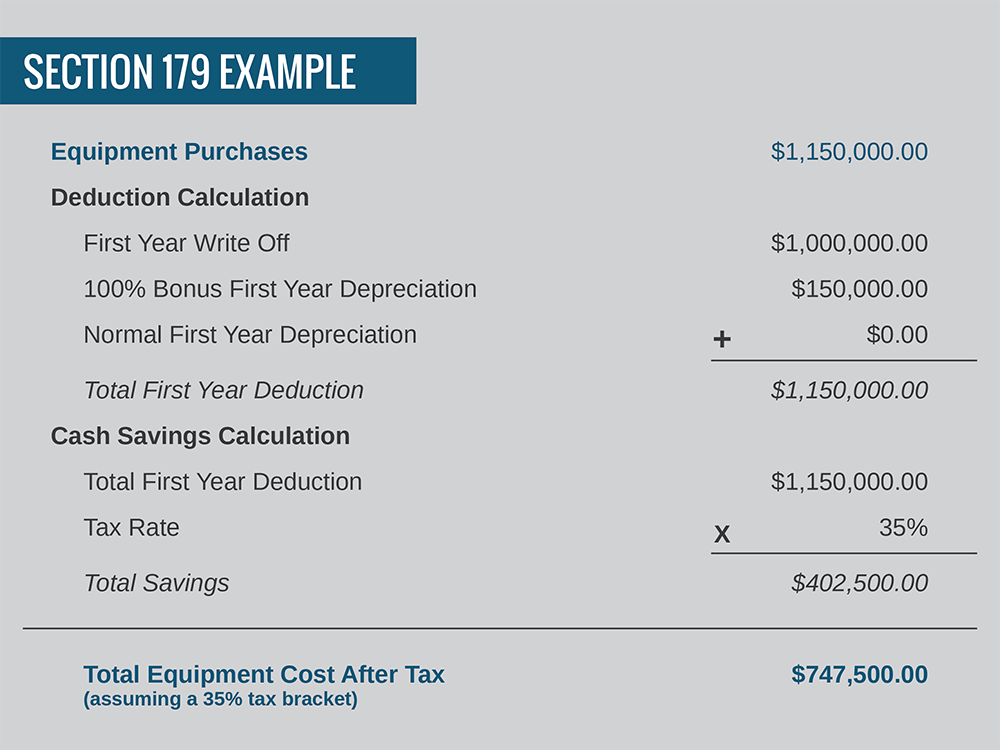 SECTION 179 EXAMPLE

Equipment Purchases $1,150,000.00

Deduction Calculation

First Year Write Off $1,000,000.00

100% Bonus First Year Depreciation $150,000.00

Normal First Year Depreciation + $0.00

Total First Year Deduction $1,150,000.00

Cash Savings Calculation

Total First Year Deduction $1,150,000.00

Tax Rate X 35%

Total Savings $402,500.00

Total Equipment Cost After Tax $747,500.00
(assuming a 35% tax bracket)